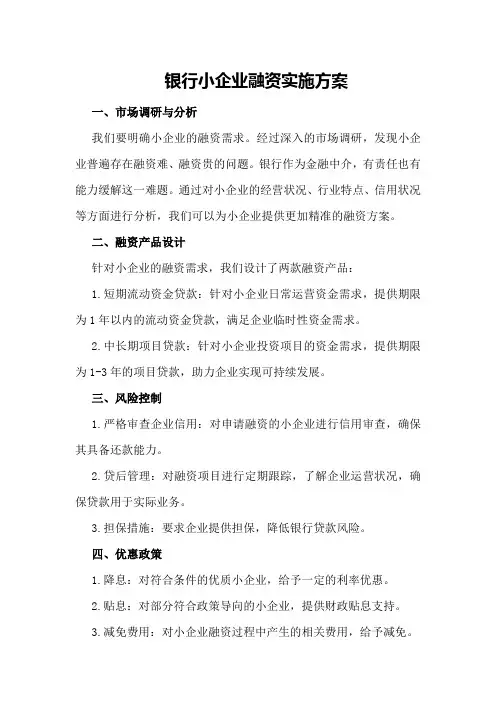 银行小企业融资实施方案

一、市场调研与分析

我们要明确小企业的融资需求。经过深入的市场调研，发现小企业普遍存在融资难、融资贵的问题。银行作为金融中介，有责任也有能力缓解这一难题。通过对小企业的经营状况、行业特点、信用状况等方面进行分析，我们可以为小企业提供更加精准的融资方案。

二、融资产品设计

针对小企业的融资需求，我们设计了两款融资产品：

1.短期流动资金贷款：针对小企业日常运营资金需求，提供期限为1年以内的流动资金贷款，满足企业临时性资金需求。

2.中长期项目贷款：针对小企业投资项目的资金需求，提供期限为1-3年的项目贷款，助力企业实现可持续发展。

三、风险控制

1.严格审查企业信用：对申请融资的小企业进行信用审查，确保其具备还款能力。

2.贷后管理：对融资项目进行定期跟踪，了解企业运营状况，确保贷款用于实际业务。

3.担保措施：要求企业提供担保，降低银行贷款风险。

四、优惠政策

1.降息：对符合条件的优质小企业，给予一定的利率优惠。

2.贴息：对部分符合政策导向的小企业，提供财政贴息支持。

3.减免费用：对小企业融资过程中产生的相关费用，给予减免。